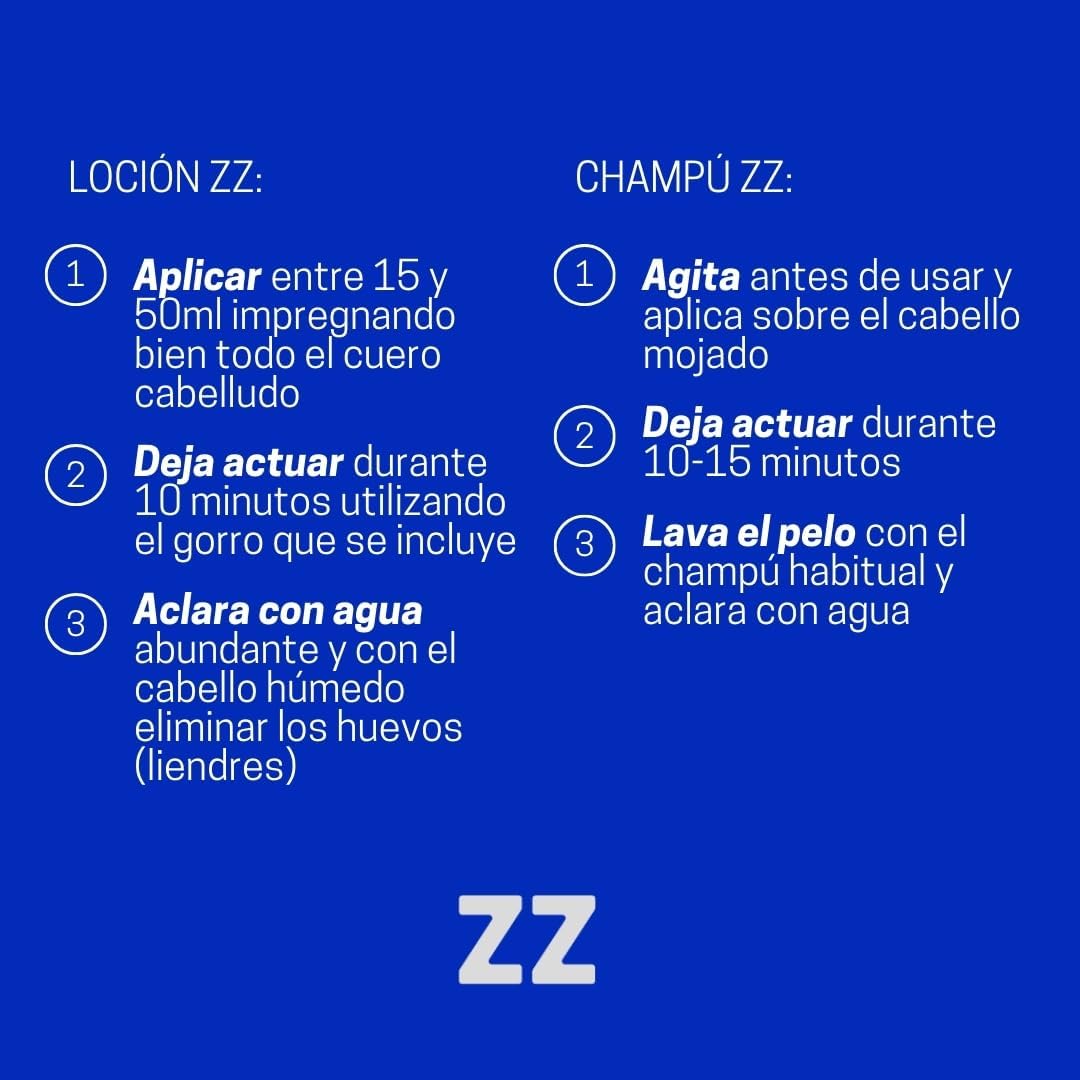 LOCIÓN ZZ:

1 Aplicar entre 15 y 50ml impregnando bien todo el cuero cabelludo

2 Deja actuar durante 10 minutos utilizando el gorro que se incluye

3 Aclara con agua abundante y con el cabello húmedo eliminar los huevos (liendres)

CHAMPÚ ZZ:

1 Agita antes de usar y aplica sobre el cabello mojado

2 Deja actuar durante 10-15 minutos

3 Lava el pelo con el champú habitual y aclara con agua

ZZ